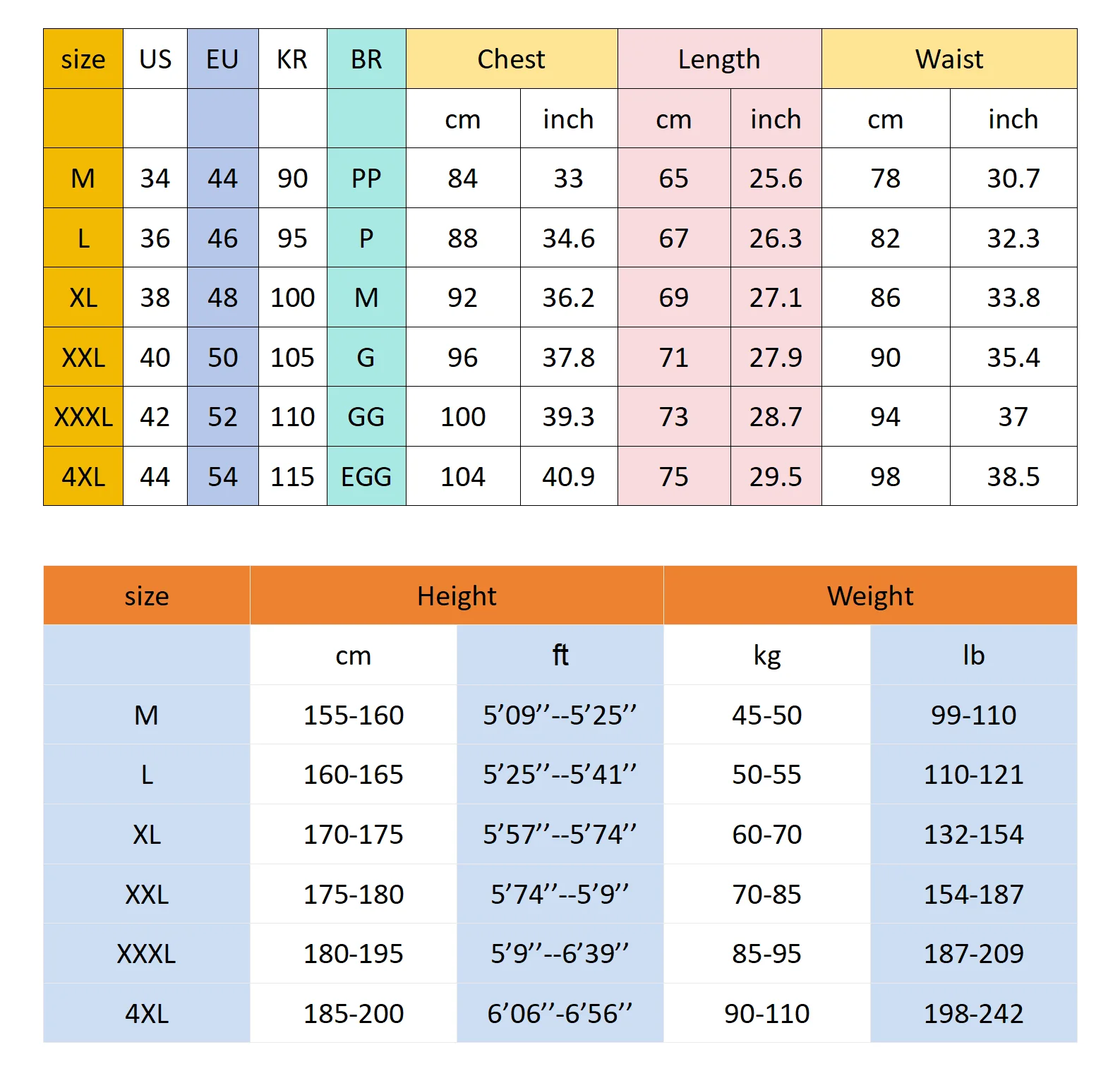 | size | US | EU | KR | BR | Chest | | Length | | Waist | |
|---|---|---|---|---|---|---|---|---|---|---|
| | | | | | cm | inch | cm | inch | cm | inch |
| M | 34 | 44 | 90 | PP | 84 | 33 | 65 | 25.6 | 78 | 30.7 |
| L | 36 | 46 | 95 | P | 88 | 34.6 | 67 | 26.3 | 82 | 32.3 |
| XL | 38 | 48 | 100 | M | 92 | 36.2 | 69 | 27.1 | 86 | 33.8 |
| XXL | 40 | 50 | 105 | G | 96 | 37.8 | 71 | 27.9 | 90 | 35.4 |
| XXXL | 42 | 52 | 110 | GG | 100 | 39.3 | 73 | 28.7 | 94 | 37 |
| 4XL | 44 | 54 | 115 | EGG | 104 | 40.9 | 75 | 29.5 | 98 | 38.5 |

| size | Height | | Weight | |
|---|---|---|---|---|
| | cm | ft | kg | lb |
| M | 155-160 | 5’09’’--5’25’’ | 45-50 | 99-110 |
| L | 160-165 | 5’25’’--5’41’’ | 50-55 | 110-121 |
| XL | 170-175 | 5’57’’--5’74’’ | 60-70 | 132-154 |
| XXL | 175-180 | 5’74’’--5’9’’ | 70-85 | 154-187 |
| XXXL | 180-195 | 5’9’’--6’39’’ | 85-95 | 187-209 |
| 4XL | 185-200 | 6’06’’-6’56’’ | 90-110 | 198-242 |